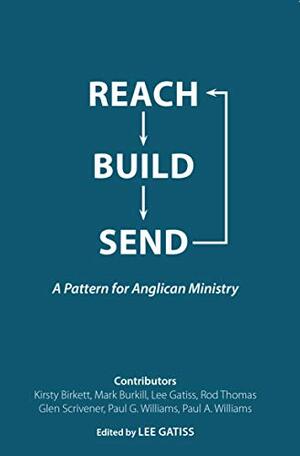 REACH

BUILD

SEND

A Pattern for Anglican Ministry

Contributors
Kirsty Birkett, Mark Burkill, Lee Gatiss, Rod Thomas
Glen Scrivener, Paul G. Williams, Paul A. Williams

Edited by LEE GATISS